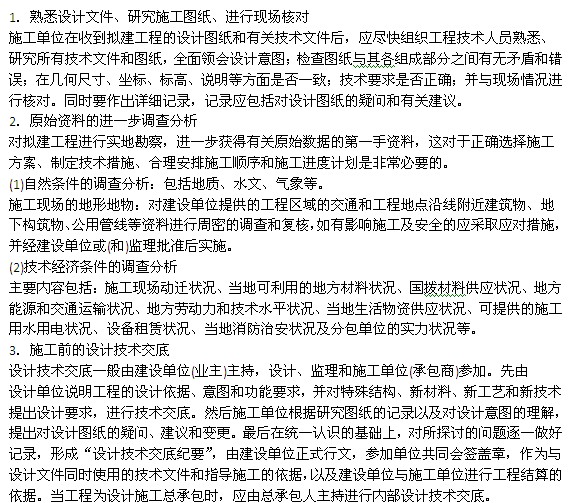 1. 熟悉设计文件、研究施工图纸、进行现场核对
施工单位在收到拟建工程的设计图纸和有关技术文件后，应尽快组织工程技术人员熟悉、研究所有技术文件和图纸，全面领会设计意图；检查图纸与其各组成部分之间有无矛盾和错误；在几何尺寸、坐标、标高、说明等方面是否一致；技术要求是否正确；并与现场情况进行核对。同时要作出详细记录，记录应包括对设计图纸的疑问和有关建议。
2. 原始资料的进一步调查分析
对拟建工程进行实地勘察，进一步获得有关原始数据的第一手资料，这对于正确选择施工方案、制定技术措施、合理安排施工顺序和施工进度计划是非常必要的。
(1)自然条件的调查分析：包括地质、水文、气象等。
施工现场的地形地物：对建设单位提供的工程区域的交通和工程地点沿线附近建筑物、地下构筑物、公用管线等资料进行周密的调查和复核，如有影响施工及安全的应采取应对措施，并经建设单位或(和)监理批准后实施。
(2)技术经济条件的调查分析
主要内容包括：施工现场动迁状况、当地可利用的地方材料状况、国拨材料供应状况、地方能源和交通运输状况、地方劳动力和技术水平状况、当地生活物资供应状况、可提供的施工用水用电状况、设备租赁状况、当地消防治安状况及分包单位的实力状况等。
3. 施工前的设计技术交底
设计技术交底一般由建设单位(业主)主持，设计、监理和施工单位(承包商)参加。先由设计单位说明工程的设计依据、意图和功能要求，并对特殊结构、新材料、新工艺和新技术提出设计要求，进行技术交底。然后施工单位根据研究图纸的记录以及对设计意图的理解，提出对设计图纸的疑问、建议和变更。最后在统一认识的基础上，对所探讨的问题逐一做好记录，形成“设计技术交底纪要”，由建设单位正式行文，参加单位共同会签盖章，作为与设计文件同时使用的技术文件和指导施工的依据，以及建设单位与施工单位进行工程结算的依据。当工程为设计施工总承包时，应由总承包人主持进行内部设计技术交底。